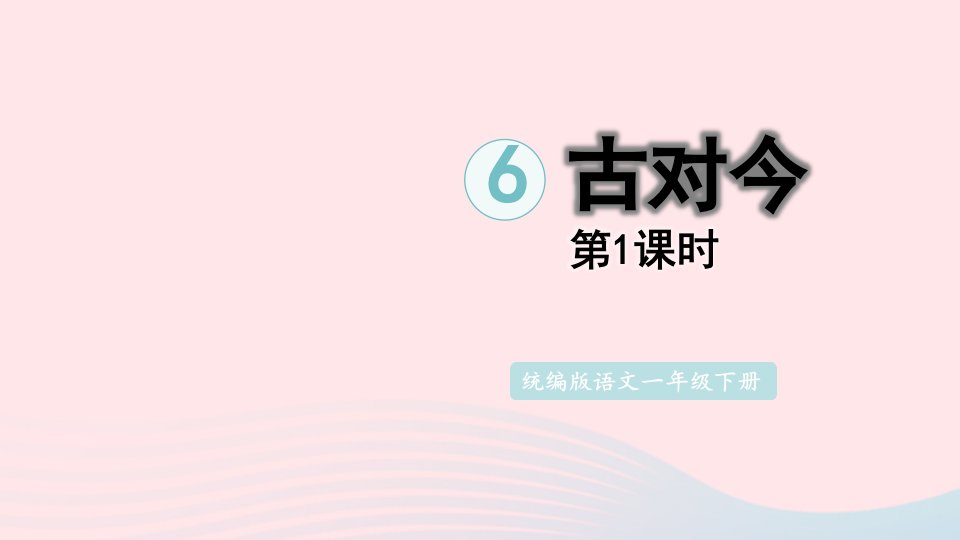 6 古对今

第1课时

统编版语文一年级下册